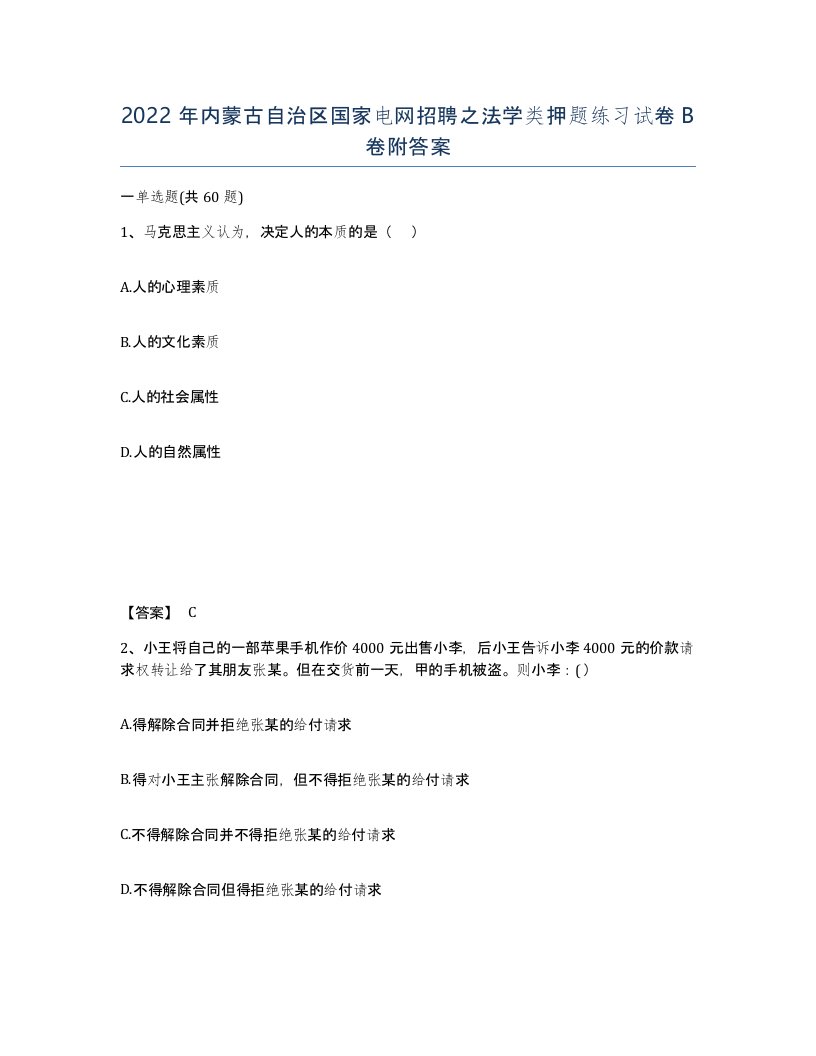 2022 年内蒙古自治区国家电网招聘之法学类押题练习试卷 B 卷附答案

一单选题(共 60 题)

1、马克思主义认为，决定人的本质的是（　）

A.人的心理素质

B.人的文化素质

C.人的社会属性

D.人的自然属性

【答案】 C

2、小王将自己的一部苹果手机作价 4000 元出售小李，后小王告诉小李 4000 元的价款请求权转让给了其朋友张某。但在交货前一天，甲的手机被盗。则小李：( )

A.得解除合同并拒绝张某的给付请求

B.得对小王主张解除合同，但不得拒绝张某的给付请求

C.不得解除合同并不得拒绝张某的给付请求

D.不得解除合同但得拒绝张某的给付请求